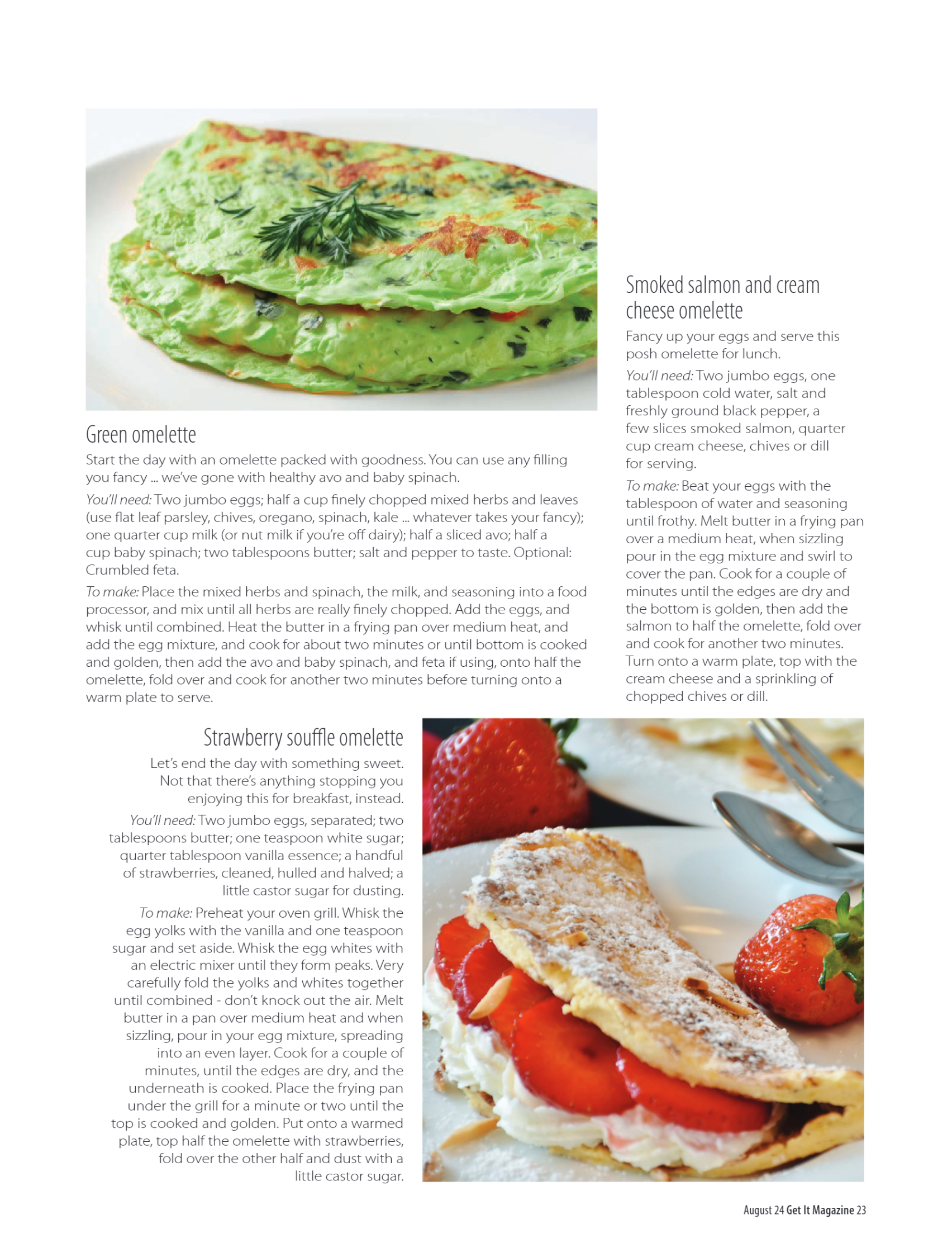 Green omelette

Start the day with an omelette packed with goodness. You can use any filling you fancy ... we've gone with healthy avo and baby spinach.

You'll need: Two jumbo eggs; half a cup finely chopped mixed herbs and leaves (use flat leaf parsley, chives, oregano, spinach, kale ... whatever takes your fancy); one quarter cup milk (or nut milk if you're off dairy); half a sliced avo; half a cup baby spinach; two tablespoons butter; salt and pepper to taste. Optional: Crumbled feta.

To make: Place the mixed herbs and spinach, the milk, and seasoning into a food processor, and mix until all herbs are really finely chopped. Add the eggs, and whisk until combined. Heat the butter in a frying pan over medium heat, and add the egg mixture, and cook for about two minutes or until bottom is cooked and golden, then add the avo and baby spinach, and feta if using, onto half the omelette, fold over and cook for another two minutes before turning onto a warm plate to serve.

Smoked salmon and cream cheese omelette

Fancy up your eggs and serve this posh omelette for lunch.

You'll need: Two jumbo eggs, one tablespoon cold water, salt and freshly ground black pepper, a few slices smoked salmon, quarter cup cream cheese, chives or dill for serving.

To make: Beat your eggs with the tablespoon of water and seasoning until frothy. Melt butter in a frying pan over a medium heat, when sizzling pour in the egg mixture and swirl to cover the pan. Cook for a couple of minutes until the edges are dry and the bottom is golden, then add the salmon to half the omelette, fold over and cook for another two minutes. Turn onto a warm plate, top with the cream cheese and a sprinkling of chopped chives or dill.

Strawberry souffle omelette

Let's end the day with something sweet. Not that there's anything stopping you enjoying this for breakfast, instead.

You'll need: Two jumbo eggs, separated; two tablespoons butter; one teaspoon white sugar; quarter tablespoon vanilla essence; a handful of strawberries, cleaned, hulled and halved; a little castor sugar for dusting.

To make: Preheat your oven grill. Whisk the egg yolks with the vanilla and one teaspoon sugar and set aside. Whisk the egg whites with an electric mixer until they form peaks. Very carefully fold the yolks and whites together until combined - don't knock out the air. Melt butter in a pan over medium heat and when sizzling, pour in your egg mixture, spreading into an even layer. Cook for a couple of minutes, until the edges are dry, and the underneath is cooked. Place the frying pan under the grill for a minute or two until the top is cooked and golden. Put onto a warmed plate, top half the omelette with strawberries, fold over the other half and dust with a little castor sugar.

August 24 Get It Magazine 23